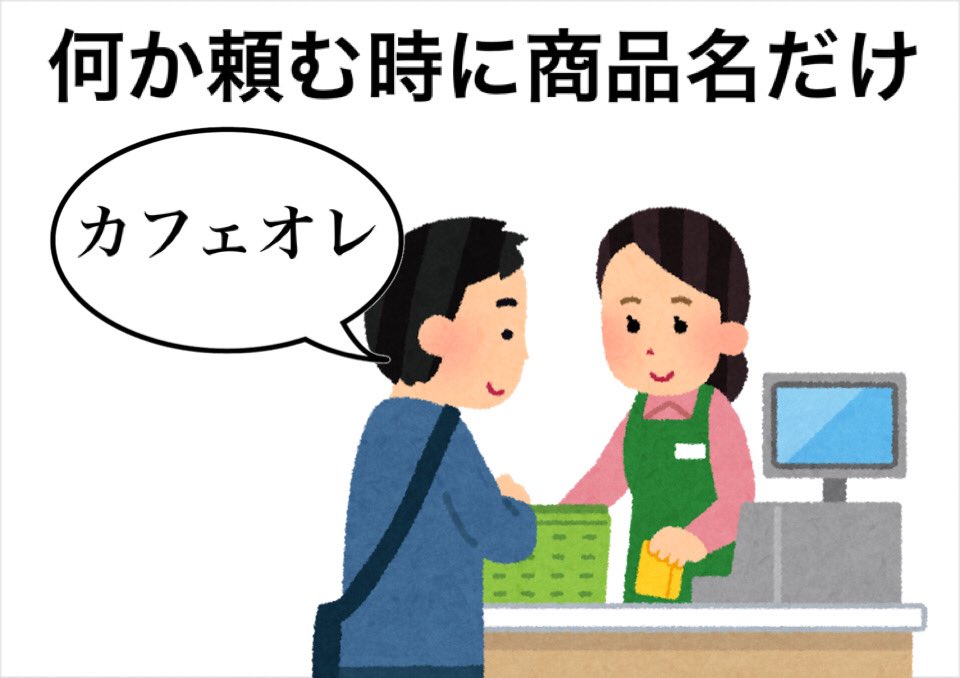 何か頼む時に商品名だけ

カフェオレ